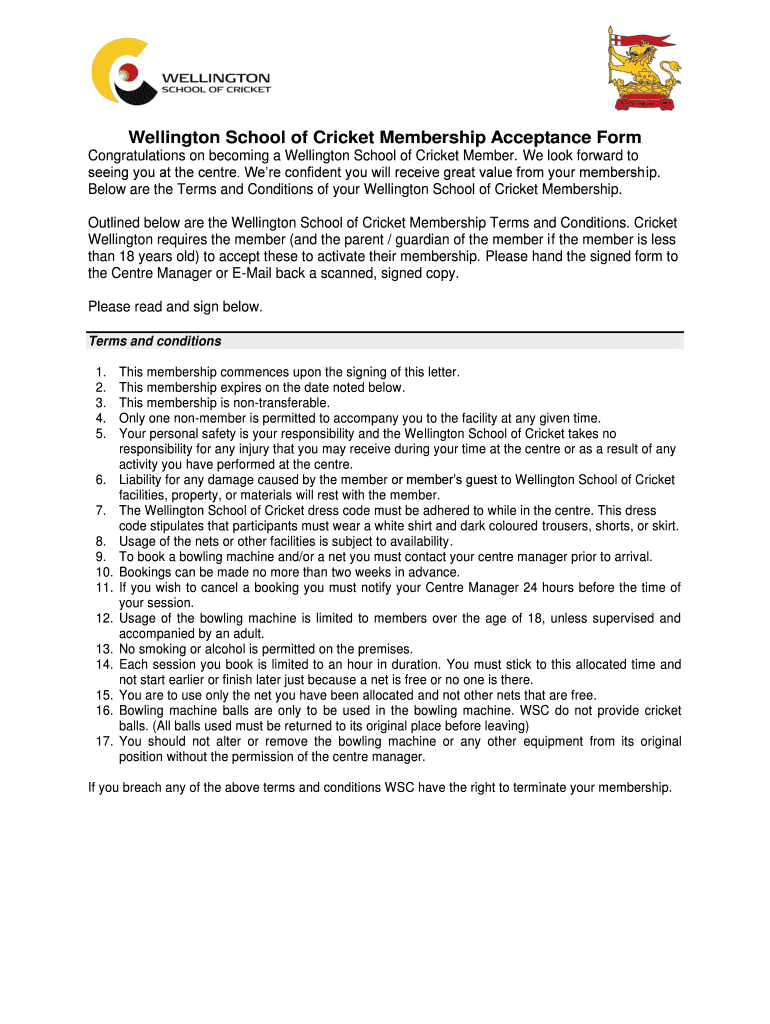 WELLINGTON
SCHOOL OF CRICKET

Wellington School of Cricket Membership Acceptance Form

Congratulations on becoming a Wellington School of Cricket Member. We look forward to seeing you at the centre. We're confident you will receive great value from your membership. Below are the Terms and Conditions of your Wellington School of Cricket Membership.

Outlined below are the Wellington School of Cricket Membership Terms and Conditions. Cricket Wellington requires the member (and the parent / guardian of the member if the member is less than 18 years old) to accept these to activate their membership. Please hand the signed form to the Centre Manager or E-Mail back a scanned, signed copy.

Please read and sign below.

Terms and conditions

1. This membership commences upon the signing of this letter.
2. This membership expires on the date noted below.
3. This membership is non-transferable.
4. Only one non-member is permitted to accompany you to the facility at any given time.
5. Your personal safety is your responsibility and the Wellington School of Cricket takes no responsibility for any injury that you may receive during your time at the centre or as a result of any activity you have performed at the centre.
6. Liability for any damage caused by the member or member's guest to Wellington School of Cricket facilities, property, or materials will rest with the member.
7. The Wellington School of Cricket dress code must be adhered to while in the centre. This dress code stipulates that participants must wear a white shirt and dark coloured trousers, shorts, or skirt.
8. Usage of the nets or other facilities is subject to availability.
9. To book a bowling machine and/or a net you must contact your centre manager prior to arrival.
10. Bookings can be made no more than two weeks in advance.
11. If you wish to cancel a booking you must notify your Centre Manager 24 hours before the time of your session.
12. Usage of the bowling machine is limited to members over the age of 18, unless supervised and accompanied by an adult.
13. No smoking or alcohol is permitted on the premises.
14. Each session you book is limited to an hour in duration. You must stick to this allocated time and not start earlier or finish later just because a net is free or no one is there.
15. You are to use only the net you have been allocated and not other nets that are free.
16. Bowling machine balls are only to be used in the bowling machine. WSC do not provide cricket balls. (All balls used must be returned to its original place before leaving)
17. You should not alter or remove the bowling machine or any other equipment from its original position without the permission of the centre manager.

If you breach any of the above terms and conditions WSC have the right to terminate your membership.